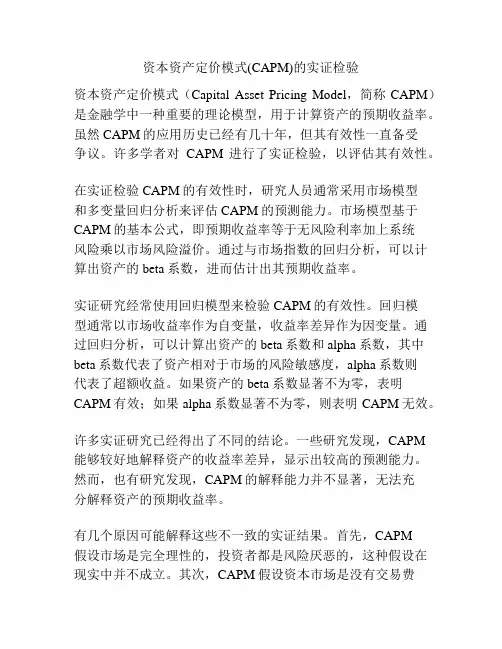 资本资产定价模式(CAPM)的实证检验

资本资产定价模式（Capital Asset Pricing Model，简称 CAPM）是金融学中一种重要的理论模型，用于计算资产的预期收益率。虽然 CAPM 的应用历史已经有几十年，但其有效性一直备受争议。许多学者对 CAPM 进行了实证检验，以评估其有效性。

在实证检验 CAPM 的有效性时，研究人员通常采用市场模型和多变量回归分析来评估 CAPM 的预测能力。市场模型基于 CAPM 的基本公式，即预期收益率等于无风险利率加上系统风险乘以市场风险溢价。通过与市场指数的回归分析，可以计算出资产的 beta 系数，进而估计出其预期收益率。

实证研究经常使用回归模型来检验 CAPM 的有效性。回归模型通常以市场收益率作为自变量，收益率差异作为因变量。通过回归分析，可以计算出资产的 beta 系数和 alpha 系数，其中 beta 系数代表了资产相对于市场的风险敏感度，alpha 系数则代表了超额收益。如果资产的 beta 系数显著不为零，表明 CAPM 有效；如果 alpha 系数显著不为零，则表明 CAPM 无效。

许多实证研究已经得出了不同的结论。一些研究发现，CAPM 能够较好地解释资产的收益率差异，显示出较高的预测能力。然而，也有研究发现，CAPM 的解释能力并不显著，无法充分解释资产的预期收益率。

有几个原因可能解释这些不一致的实证结果。首先，CAPM 假设市场是完全理性的，投资者都是风险厌恶的，这种假设在现实中并不成立。其次，CAPM 假设资本市场是没有交易费